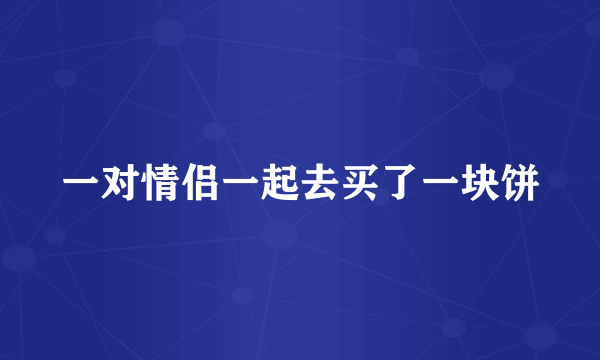 一对情侣一起去买了一块饼